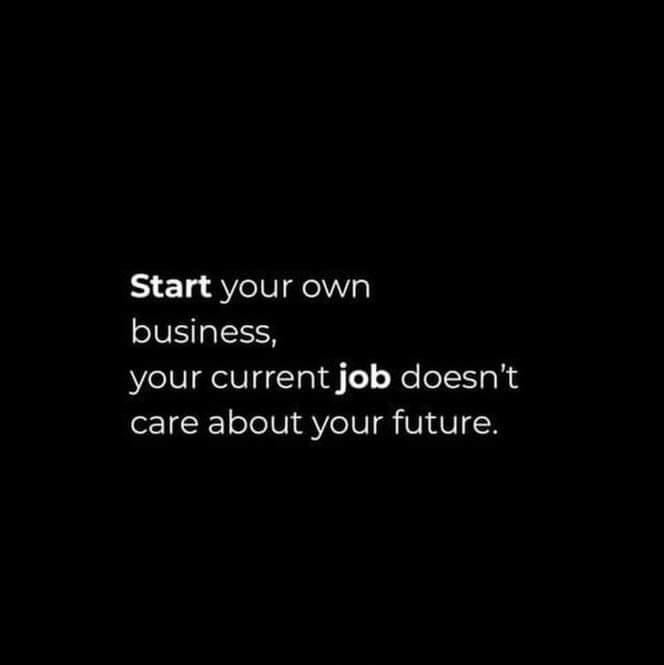 Start your own business,
your current job doesn’t care about your future.